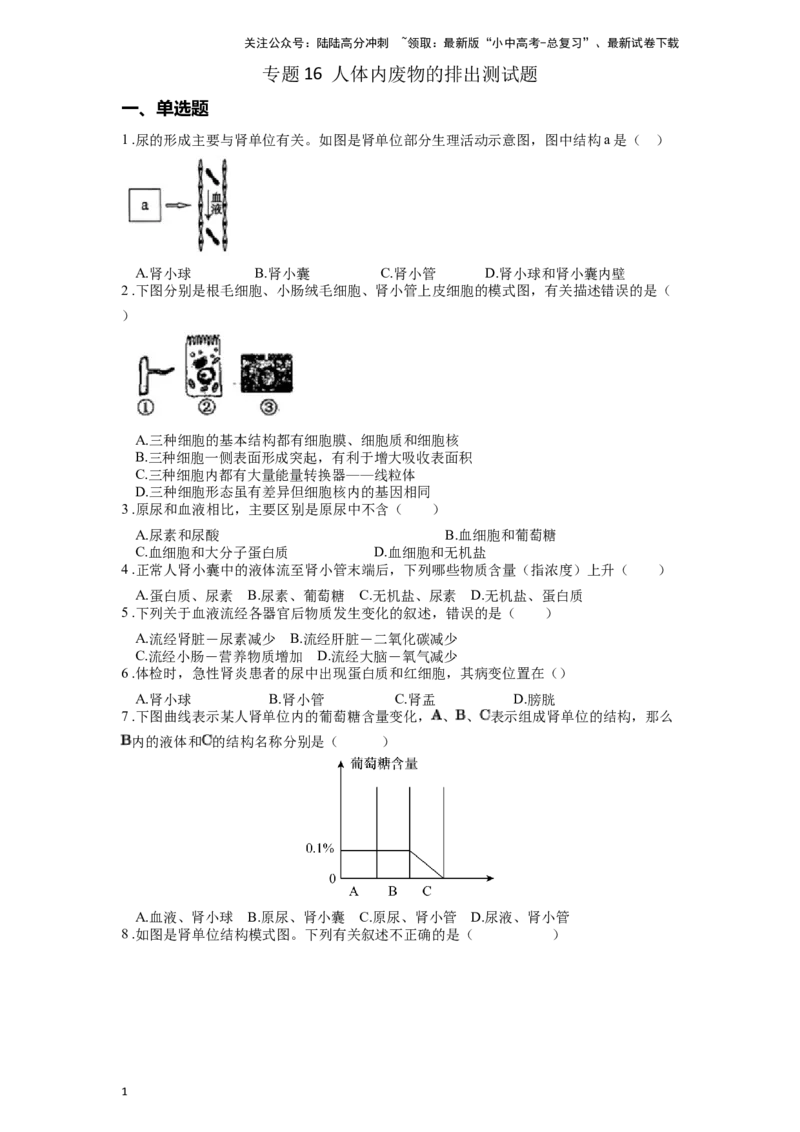 关注公众号：陆陆高分冲刺 ~领取：最新版“小中高考-总复习”、最新试卷下载

专题16 人体内废物的排出测试题

一、单选题

1.尿的形成主要与肾单位有关。如图是肾单位部分生理活动示意图，图中结构a是（ ）

a

血液

A.肾小球 B.肾小囊 C.肾小管 D.肾小球和肾小囊内壁

2.下图分别是根毛细胞、小肠绒毛细胞、肾小管上皮细胞的模式图，有关描述错误的是（ ）

① ② ③

A.三种细胞的基本结构都有细胞膜、细胞质和细胞核
B.三种细胞一侧表面形成突起，有利于增大吸收表面积
C.三种细胞内都有大量能量转换器——线粒体
D.三种细胞形态虽有差异但细胞核内的基因相同

3.原尿和血液相比，主要区别是原尿中不含（ ）

A.尿素和尿酸 B.血细胞和葡萄糖
C.血细胞和大分子蛋白质 D.血细胞和无机盐

4.正常人肾小囊中的液体流至肾小管末端后，下列哪些物质含量（指浓度）上升（ ）

A.蛋白质、尿素 B.尿素、葡萄糖 C.无机盐、尿素 D.无机盐、蛋白质

5.下列关于血液流经各器官后物质发生变化的叙述，错误的是（ ）

A.流经肾脏－尿素减少 B.流经肝脏－二氧化碳减少
C.流经小肠－营养物质增加 D.流经大脑－氧气减少

6.体检时，急性肾炎患者的尿中出现蛋白质和红细胞，其病变位置在（）

A.肾小球 B.肾小管 C.肾盂 D.膀胱

7.下图曲线表示某人肾单位内的葡萄糖含量变化，A、B、C表示组成肾单位的结构，那么B内的液体和C的结构名称分别是（ ）

葡萄糖含量
0.1%
0
A B C

A.血液、肾小球 B.原尿、肾小囊 C.原尿、肾小管 D.尿液、肾小管

8.如图是肾单位结构模式图。下列有关叙述不正确的是（ ）

1